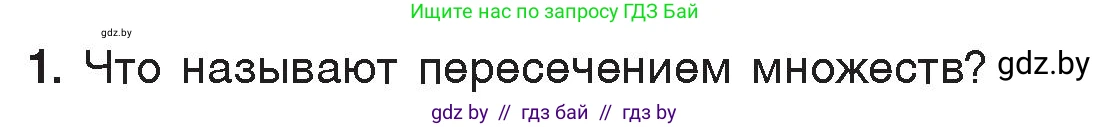 gdz.by

Ищите нас по запросу ГДЗ Бай

1. Что называют пересечением множеств? gdz.by

gdz by // гдз бай // гдз by